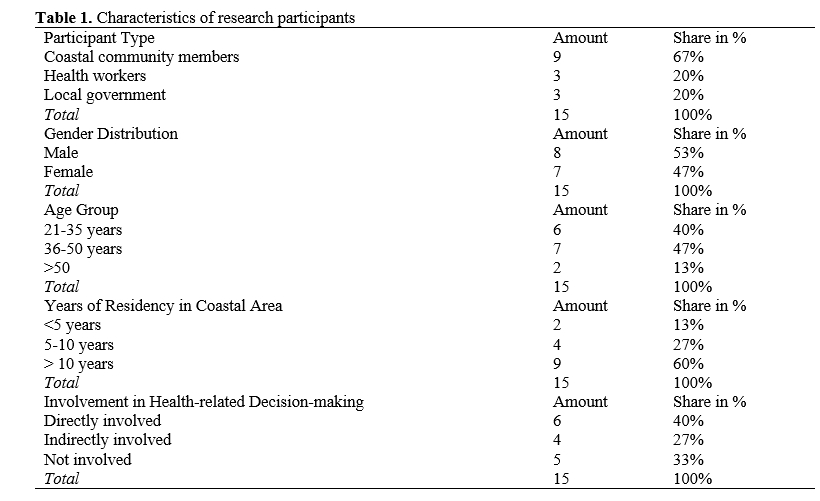 **Table 1.** Characteristics of research participants

| Participant Type | Amount | Share in % |
|---|---|---|
| Coastal community members | 9 | 67% |
| Health workers | 3 | 20% |
| Local government | 3 | 20% |
| *Total* | 15 | 100% |
| Gender Distribution | Amount | Share in % |
| Male | 8 | 53% |
| Female | 7 | 47% |
| *Total* | 15 | 100% |
| Age Group | Amount | Share in % |
| 21-35 years | 6 | 40% |
| 36-50 years | 7 | 47% |
| >50 | 2 | 13% |
| *Total* | 15 | 100% |
| Years of Residency in Coastal Area | Amount | Share in % |
| <5 years | 2 | 13% |
| 5-10 years | 4 | 27% |
| > 10 years | 9 | 60% |
| *Total* | 15 | 100% |
| Involvement in Health-related Decision-making | Amount | Share in % |
| Directly involved | 6 | 40% |
| Indirectly involved | 4 | 27% |
| Not involved | 5 | 33% |
| *Total* | 15 | 100% |